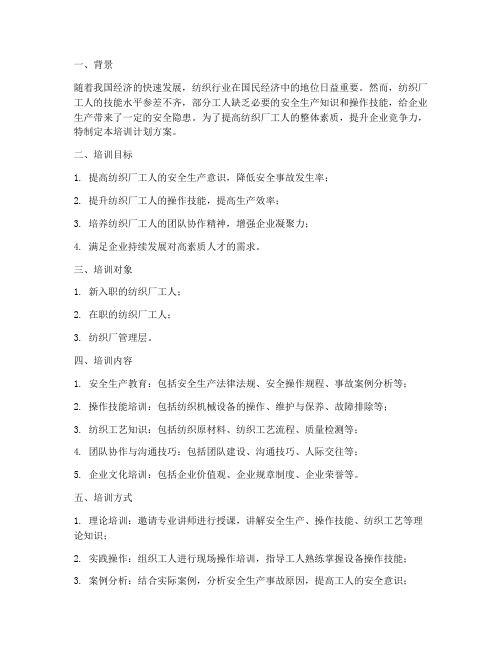 一、背景

随着我国经济的快速发展，纺织行业在国民经济中的地位日益重要。然而，纺织厂工人的技能水平参差不齐，部分工人缺乏必要的安全生产知识和操作技能，给企业生产带来了一定的安全隐患。为了提高纺织厂工人的整体素质，提升企业竞争力，特制定本培训计划方案。

二、培训目标

1. 提高纺织厂工人的安全生产意识，降低安全事故发生率；

2. 提升纺织厂工人的操作技能，提高生产效率；

3. 培养纺织厂工人的团队协作精神，增强企业凝聚力；

4. 满足企业持续发展对高素质人才的需求。

三、培训对象

1. 新入职的纺织厂工人；

2. 在职的纺织厂工人；

3. 纺织厂管理层。

四、培训内容

1. 安全生产教育：包括安全生产法律法规、安全操作规程、事故案例分析等；

2. 操作技能培训：包括纺织机械设备的操作、维护与保养、故障排除等；

3. 纺织工艺知识：包括纺织原材料、纺织工艺流程、质量检测等；

4. 团队协作与沟通技巧：包括团队建设、沟通技巧、人际交往等；

5. 企业文化培训：包括企业价值观、企业规章制度、企业荣誉等。

五、培训方式

1. 理论培训：邀请专业讲师进行授课，讲解安全生产、操作技能、纺织工艺等理论知识；

2. 实践操作：组织工人进行现场操作培训，指导工人熟练掌握设备操作技能；

3. 案例分析：结合实际案例，分析安全生产事故原因，提高工人的安全意识；